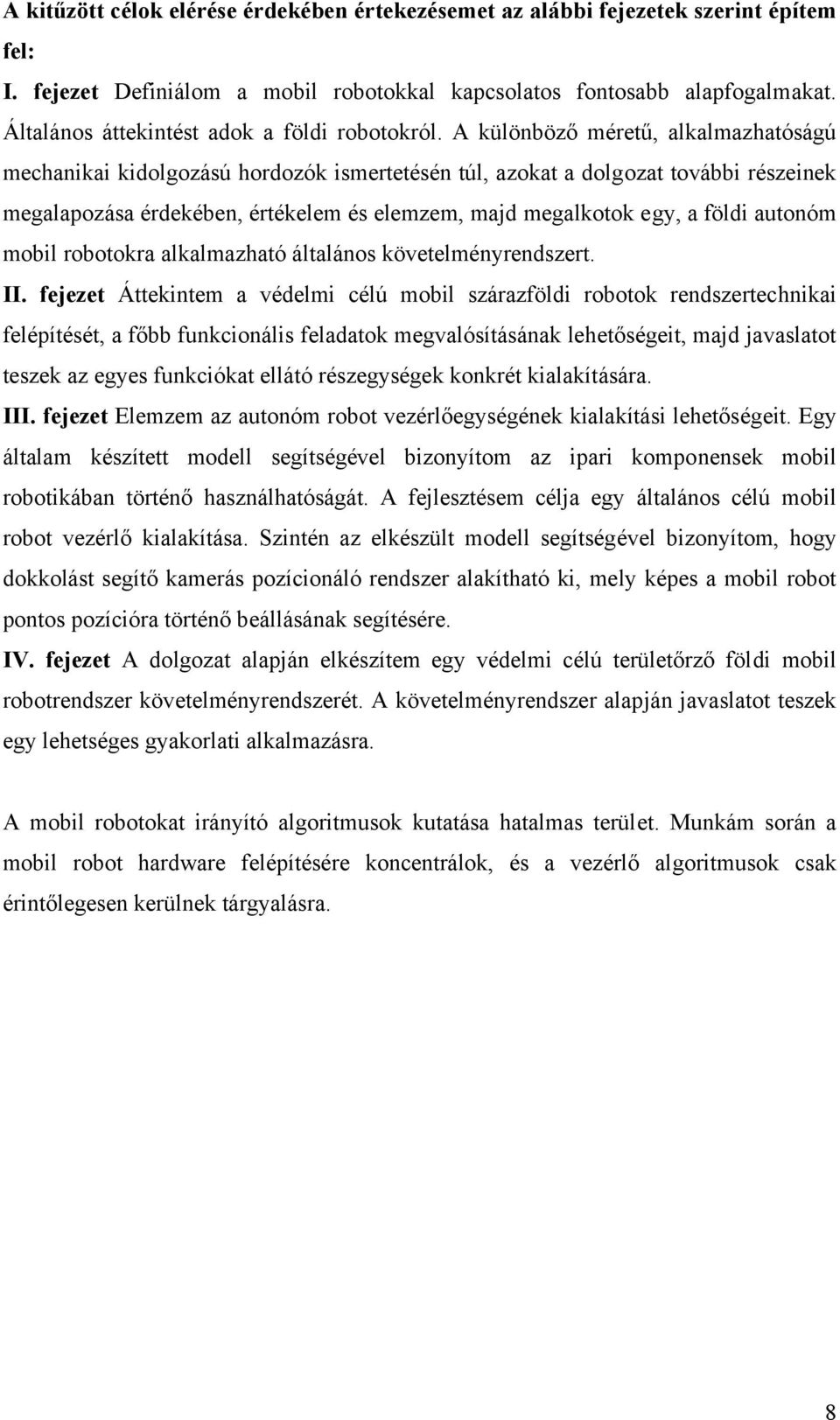 A kitűzött célok elérése érdekében értekezésemet az alábbi fejezetek szerint építem fel:

I. fejezet Definiálom a mobil robotokkal kapcsolatos fontosabb alapfogalmakat. Általános áttekintést adok a földi robotokról. A különböző méretű, alkalmazhatóságú mechanikai kidolgozású hordozók ismertetésén túl, azokat a dolgozat további részeinek megalapozása érdekében, értékelem és elemzem, majd megalkotok egy, a földi autonóm mobil robotokra alkalmazható általános követelményrendszert.

II. fejezet Áttekintem a védelmi célú mobil szárazföldi robotok rendszertechnikai felépítését, a főbb funkcionális feladatok megvalósításának lehetőségeit, majd javaslatot teszek az egyes funkciókat ellátó részegységek konkrét kialakítására.

III. fejezet Elemzem az autonóm robot vezérlőegységének kialakítási lehetőségeit. Egy általam készített modell segítségével bizonyítom az ipari komponensek mobil robotikában történő használhatóságát. A fejlesztésem célja egy általános célú mobil robot vezérlő kialakítása. Szintén az elkészült modell segítségével bizonyítom, hogy dokkolást segítő kamerás pozícionáló rendszer alakítható ki, mely képes a mobil robot pontos pozícióra történő beállásának segítésére.

IV. fejezet A dolgozat alapján elkészítem egy védelmi célú területőrző földi mobil robotrendszer követelményrendszerét. A követelményrendszer alapján javaslatot teszek egy lehetséges gyakorlati alkalmazásra.

A mobil robotokat irányító algoritmusok kutatása hatalmas terület. Munkám során a mobil robot hardware felépítésére koncentrálok, és a vezérlő algoritmusok csak érintőlegesen kerülnek tárgyalásra.

8